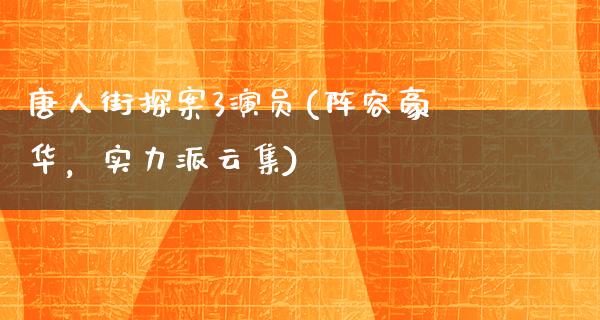 唐人街探案3演员(阵容豪华，实力派云集)